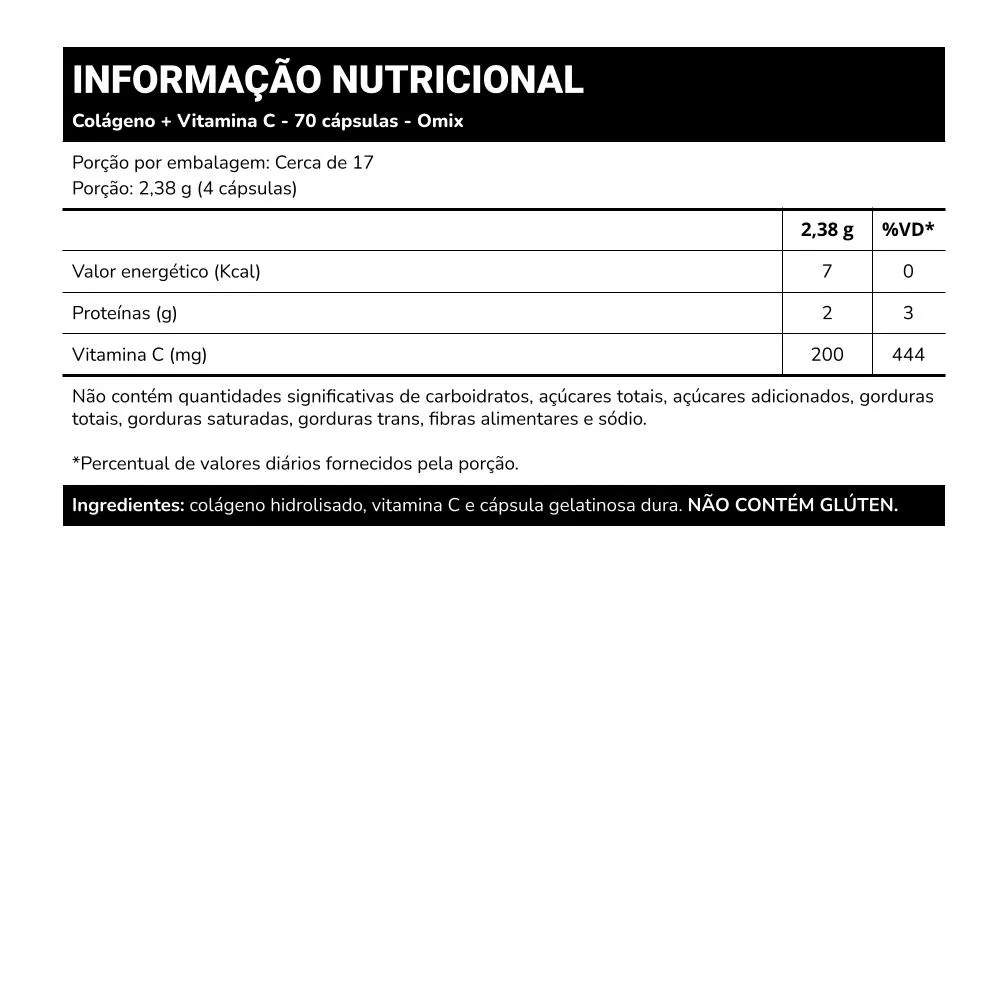 INFORMAÇÃO NUTRICIONAL
Colágeno + Vitamina C - 70 cápsulas - Omix

Porção por embalagem: Cerca de 17
Porção: 2,38 g (4 cápsulas)

| | 2,38 g | %VD* |
|---|---|---|
| Valor energético (Kcal) | 7 | 0 |
| Proteínas (g) | 2 | 3 |
| Vitamina C (mg) | 200 | 444 |

Não contém quantidades significativas de carboidratos, açúcares totais, açúcares adicionados, gorduras totais, gorduras saturadas, gorduras trans, fibras alimentares e sódio.

*Percentual de valores diários fornecidos pela porção.

Ingredientes: colágeno hidrolisado, vitamina C e cápsula gelatinosa dura. NÃO CONTÉM GLÚTEN.